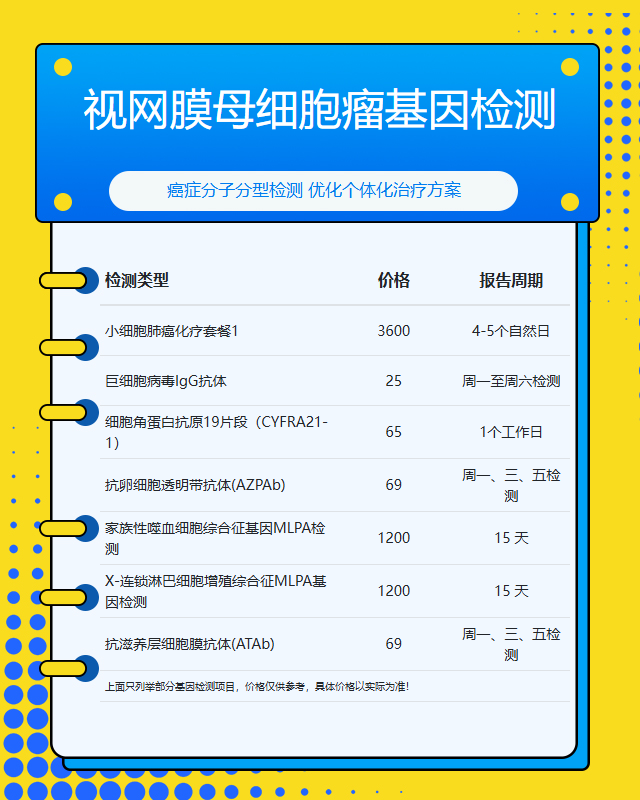 视网膜母细胞瘤基因检测

癌症分子分型检测 优化个体化治疗方案

| 检测类型 | 价格 | 报告周期 |
|---|---|---|
| 小细胞肺癌化疗套餐1 | 3600 | 4-5个自然日 |
| 巨细胞病毒IgG抗体 | 25 | 周一至周六检测 |
| 细胞角蛋白抗原19片段（CYFRA21-1） | 65 | 1个工作日 |
| 抗卵细胞透明带抗体(AZPAb) | 69 | 周一、三、五检测 |
| 家族性噬血细胞综合征基因MLPA检测 | 1200 | 15 天 |
| X-连锁淋巴细胞增殖综合征MLPA基因检测 | 1200 | 15 天 |
| 抗滋养层细胞膜抗体(ATAb) | 69 | 周一、三、五检测 |

上面只列举部分基因检测项目，价格仅供参考，具体价格以实际为准！